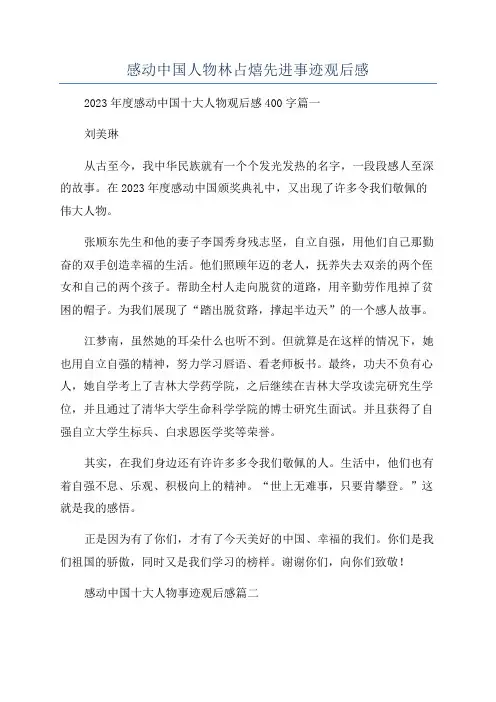 感动中国人物林占熺先进事迹观后感

2023年度感动中国十大人物观后感400字篇一

刘美琳

从古至今，我中华民族就有一个个发光发热的名字，一段段感人至深的故事。在2023年度感动中国颁奖典礼中，又出现了许多令我们敬佩的伟大人物。

张顺东先生和他的妻子李国秀身残志坚，自立自强，用他们自己那勤奋的双手创造幸福的生活。他们照顾年迈的老人，抚养失去双亲的两个侄女和自己的两个孩子。帮助全村人走向脱贫的道路，用辛勤劳作甩掉了贫困的帽子。为我们展现了“踏出脱贫路，撑起半边天”的一个感人故事。

江梦南，虽然她的耳朵什么也听不到。但就算是在这样的情况下，她也用自立自强的精神，努力学习唇语、看老师板书。最终，功夫不负有心人，她自学考上了吉林大学药学院，之后继续在吉林大学攻读完研究生学位，并且通过了清华大学生命科学学院的博士研究生面试。并且获得了自强自立大学生标兵、白求恩医学奖等荣誉。

其实，在我们身边还有许许多多令我们敬佩的人。生活中，他们也有着自强不息、乐观、积极向上的精神。“世上无难事，只要肯攀登。”这就是我的感悟。

正是因为有了你们，才有了今天美好的中国、幸福的我们。你们是我们祖国的骄傲，同时又是我们学习的榜样。谢谢你们，向你们致敬！

感动中国十大人物事迹观后感篇二